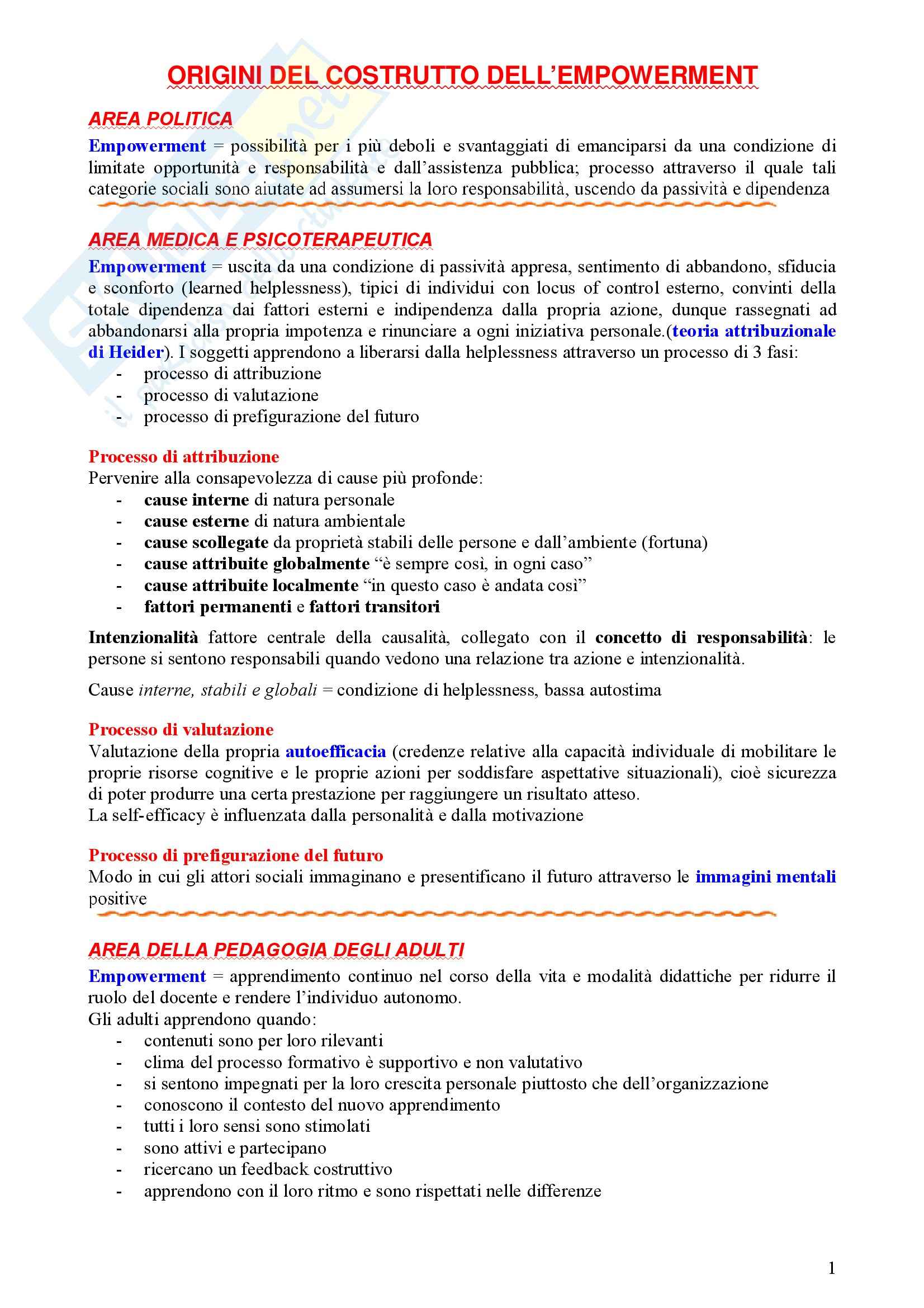 ORIGINI DEL COSTRUTTO DELL'EMPOWERMENT

AREA POLITICA

Empowerment = possibilità per i più deboli e svantaggiati di emanciparsi da una condizione di limitate opportunità e responsabilità e dall'assistenza pubblica; processo attraverso il quale tali categorie sociali sono aiutate ad assumersi la loro responsabilità, uscendo da passività e dipendenza

AREA MEDICA E PSICOTERAPEUTICA

Empowerment = uscita da una condizione di passività appresa, sentimento di abbandono, sfiducia e sconforto (learned helplessness), tipici di individui con locus of control esterno, convinti della totale dipendenza dai fattori esterni e indipendenza dalla propria azione, dunque rassegnati ad abbandonarsi alla propria impotenza e rinunciare a ogni iniziativa personale.(teoria attribuzionale di Heider). I soggetti apprendono a liberarsi dalla helplessness attraverso un processo di 3 fasi:
- processo di attribuzione
- processo di valutazione
- processo di prefigurazione del futuro

Processo di attribuzione
Pervenire alla consapevolezza di cause più profonde:
- cause interne di natura personale
- cause esterne di natura ambientale
- cause scollegate da proprietà stabili delle persone e dall'ambiente (fortuna)
- cause attribuite globalmente "è sempre così, in ogni caso"
- cause attribuite localmente "in questo caso è andata così"
- fattori permanenti e fattori transitori

Intenzionalità fattore centrale della causalità, collegato con il concetto di responsabilità: le persone si sentono responsabili quando vedono una relazione tra azione e intenzionalità.

Cause interne, stabili e globali = condizione di helplessness, bassa autostima

Processo di valutazione
Valutazione della propria autoefficacia (credenze relative alla capacità individuale di mobilitare le proprie risorse cognitive e le proprie azioni per soddisfare aspettative situazionali), cioè sicurezza di poter produrre una certa prestazione per raggiungere un risultato atteso.
La self-efficacy è influenzata dalla personalità e dalla motivazione

Processo di prefigurazione del futuro
Modo in cui gli attori sociali immaginano e presentificano il futuro attraverso le immagini mentali positive

AREA DELLA PEDAGOGIA DEGLI ADULTI

Empowerment = apprendimento continuo nel corso della vita e modalità didattiche per ridurre il ruolo del docente e rendere l'individuo autonomo.
Gli adulti apprendono quando:
- contenuti sono per loro rilevanti
- clima del processo formativo è supportivo e non valutativo
- si sentono impegnati per la loro crescita personale piuttosto che dell'organizzazione
- conoscono il contesto del nuovo apprendimento
- tutti i loro sensi sono stimolati
- sono attivi e partecipano
- ricercano un feedback costruttivo
- apprendono con il loro ritmo e sono rispettati nelle differenze

1